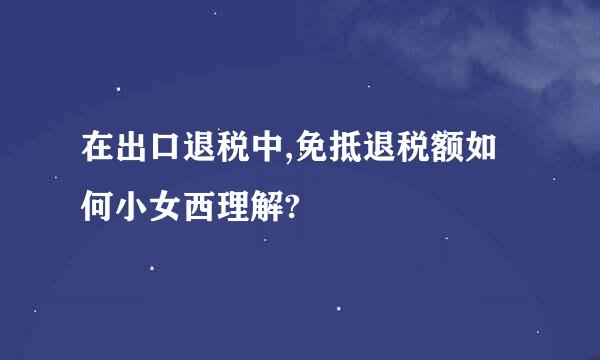 在出口退税中,免抵退税额如何小女西理解?